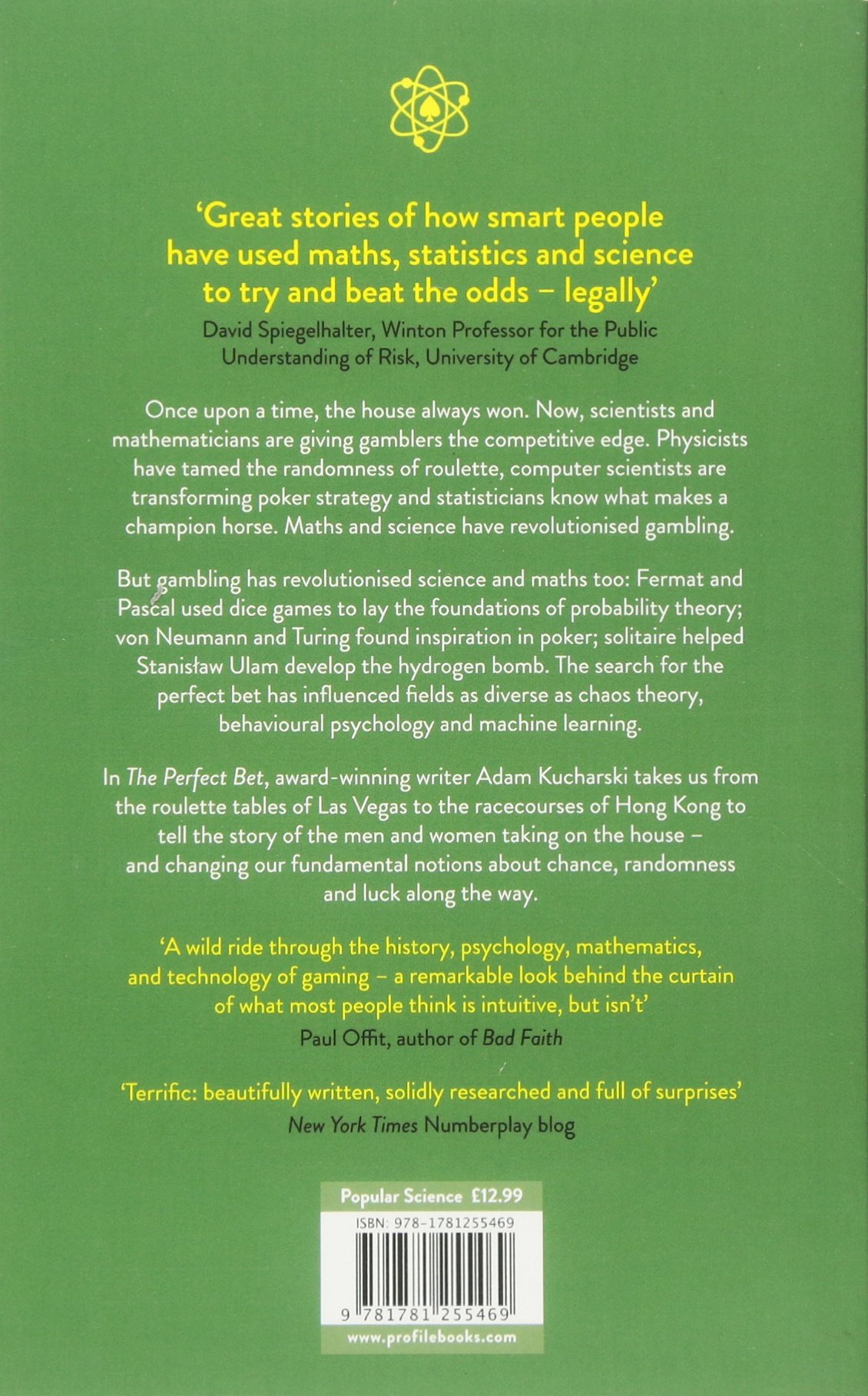 'Great stories of how smart people have used maths, statistics and science to try and beat the odds – legally'
David Spiegelhalter, Winton Professor for the Public Understanding of Risk, University of Cambridge

Once upon a time, the house always won. Now, scientists and mathematicians are giving gamblers the competitive edge. Physicists have tamed the randomness of roulette, computer scientists are transforming poker strategy and statisticians know what makes a champion horse. Maths and science have revolutionised gambling.

But gambling has revolutionised science and maths too: Fermat and Pascal used dice games to lay the foundations of probability theory; von Neumann and Turing found inspiration in poker; solitaire helped Stanisław Ulam develop the hydrogen bomb. The search for the perfect bet has influenced fields as diverse as chaos theory, behavioural psychology and machine learning.

In The Perfect Bet, award-winning writer Adam Kucharski takes us from the roulette tables of Las Vegas to the racecourses of Hong Kong to tell the story of the men and women taking on the house – and changing our fundamental notions about chance, randomness and luck along the way.

'A wild ride through the history, psychology, mathematics, and technology of gaming – a remarkable look behind the curtain of what most people think is intuitive, but isn't'
Paul Offit, author of Bad Faith

'Terrific: beautifully written, solidly researched and full of surprises'
New York Times Numberplay blog

Popular Science £12.99
ISBN: 978-1781255469
9 781781 255469
www.profilebooks.com